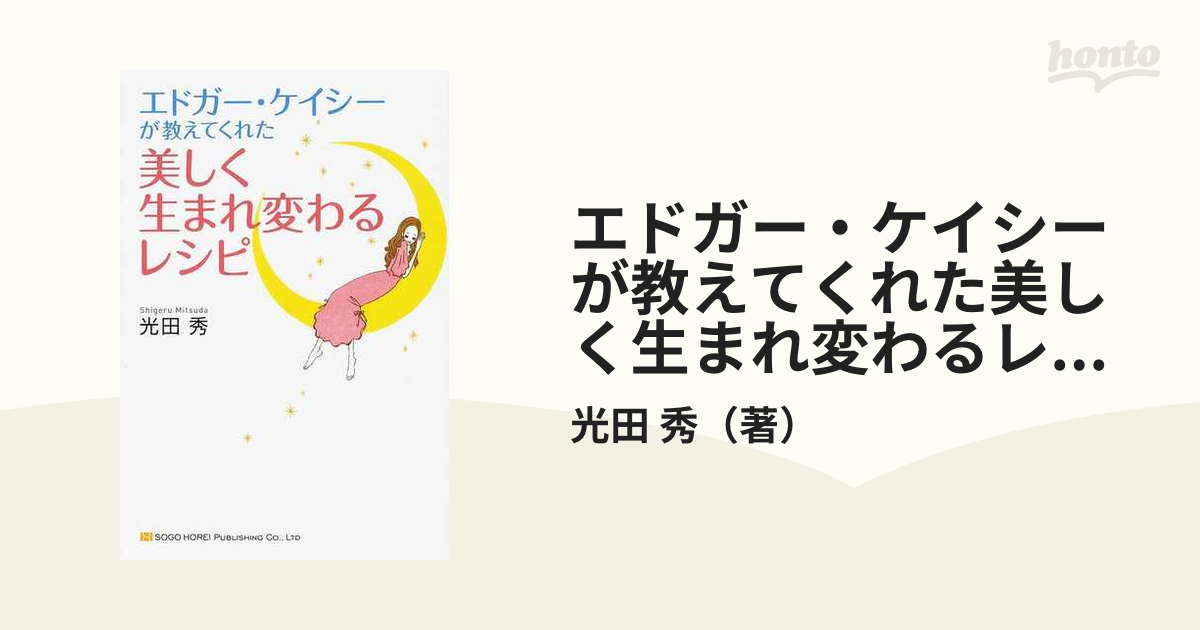 honto

エドガー・ケイシー
が教えてくれた
美しく
生まれ変わる
レシピ

Shigeru Mitsuda
光田 秀

SOGO HOREI PUBLISHING CO., LTD

エドガー・ケイシーが教えてくれた美しく生まれ変わるレ...

光田 秀（著）